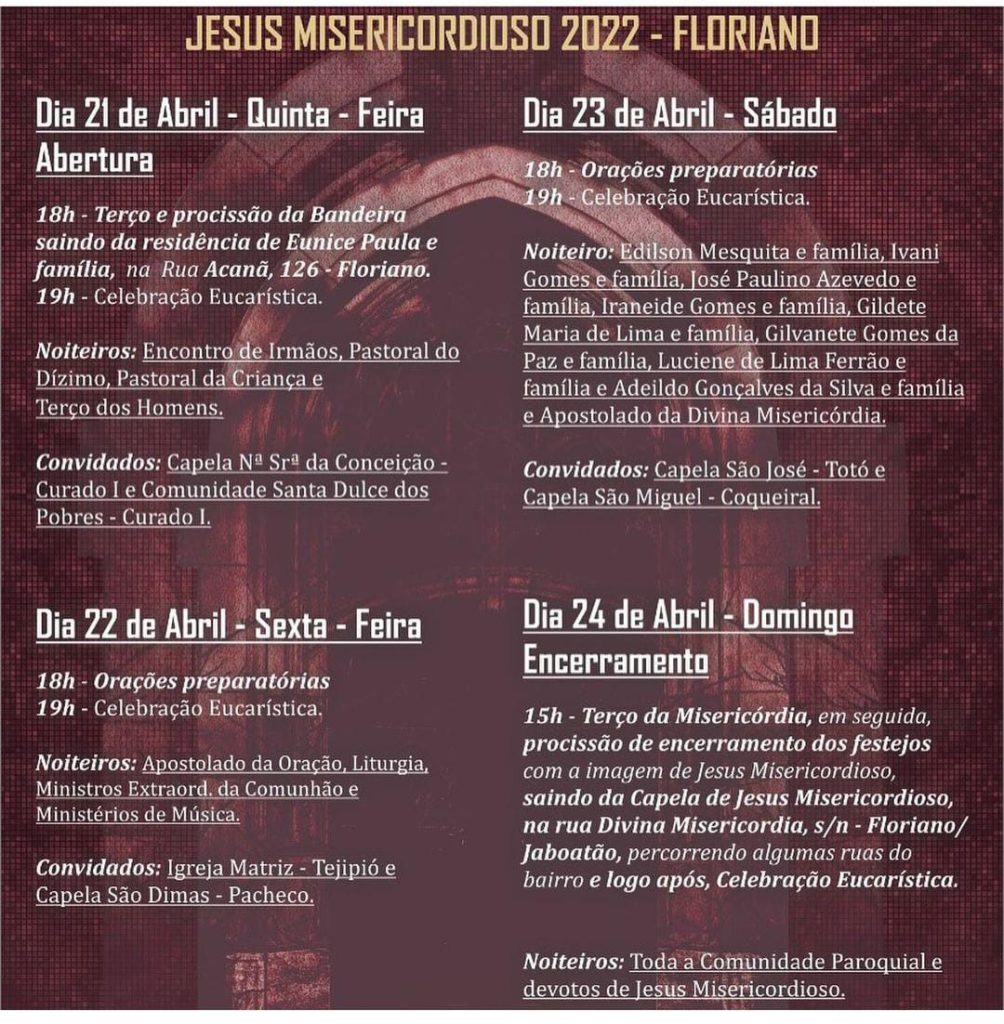 JESUS MISERICORDIOSO 2022 - FLORIANO

Dia 21 de Abril - Quinta - Feira
Abertura

18h - Terço e procissão da Bandeira saindo da residência de Eunice Paula e família, na Rua Acanã, 126 - Floriano.
19h - Celebração Eucarística.

Noiteiros: Encontro de Irmãos, Pastoral do Dízimo, Pastoral da Criança e Terço dos Homens.

Convidados: Capela Nª Srª da Conceição - Curado I e Comunidade Santa Dulce dos Pobres - Curado I.

Dia 22 de Abril - Sexta - Feira

18h - Orações preparatórias
19h - Celebração Eucarística.

Noiteiros: Apostolado da Oração, Liturgia, Ministros Extraord. da Comunhão e Ministérios de Música.

Convidados: Igreja Matriz - Tejipió e Capela São Dimas - Pacheco.

Dia 23 de Abril - Sábado

18h - Orações preparatórias
19h - Celebração Eucarística.

Noiteiro: Edilson Mesquita e família, Ivani Gomes e família, José Paulino Azevedo e família, Iraneide Gomes e família, Gildete Maria de Lima e família, Gilvanete Gomes da Paz e família, Luciene de Lima Ferrão e família e Adeildo Gonçalves da Silva e família e Apostolado da Divina Misericórdia.

Convidados: Capela São José - Totó e Capela São Miguel - Coqueiral.

Dia 24 de Abril - Domingo
Encerramento

15h - Terço da Misericórdia, em seguida, procissão de encerramento dos festejos com a imagem de Jesus Misericordioso, saindo da Capela de Jesus Misericordioso, na rua Divina Misericordia, s/n - Floriano/ Jaboatão, percorrendo algumas ruas do bairro e logo após, Celebração Eucarística.

Noiteiros: Toda a Comunidade Paroquial e devotos de Jesus Misericordioso.